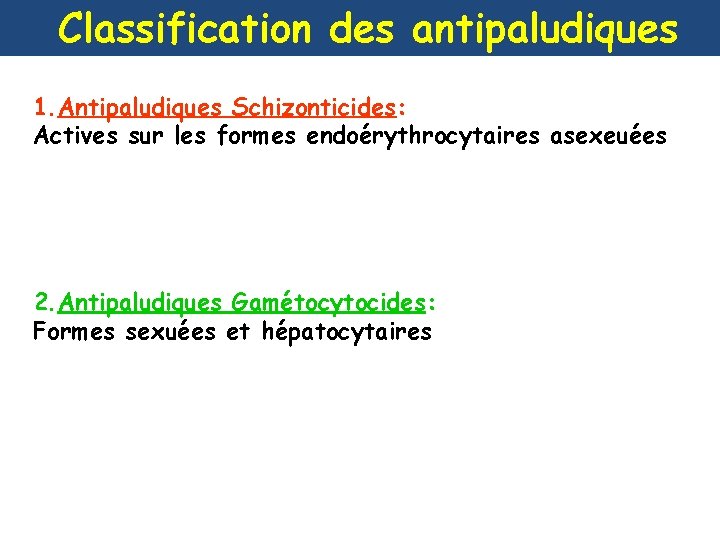 Classification des antipaludiques

1. Antipaludiques Schizonticides:
Actives sur les formes endoérythrocytaires asexeuées

2. Antipaludiques Gamétocytocides:
Formes sexuées et hépatocytaires